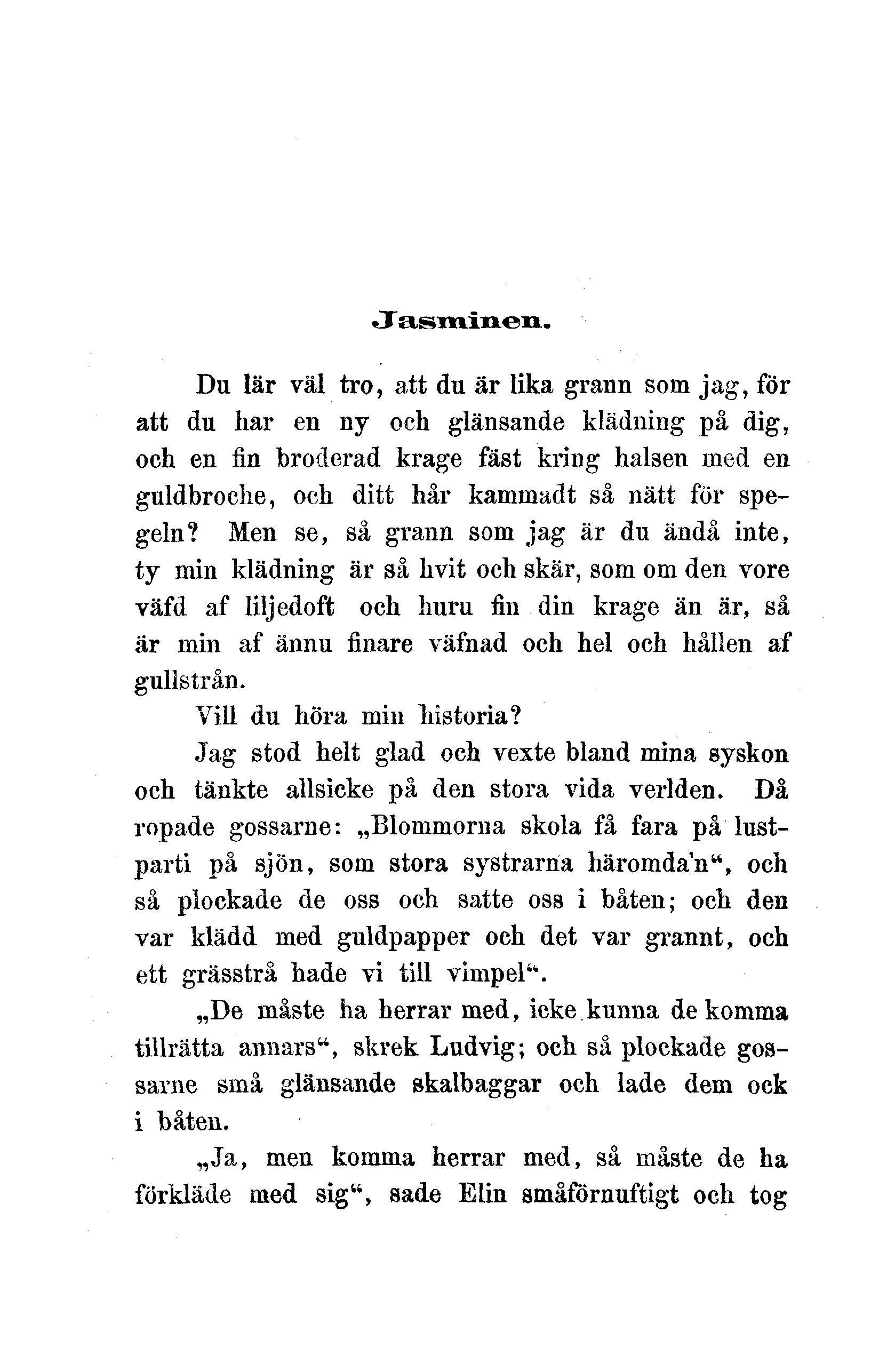 Jasminen.

Du lär väl tro, att du är lika grann som jag, för att du har en ny och glänsande klädning på dig, och en fin broderad krage fäst kring halsen med en guldbroche, och ditt hår kammadt så nätt för spegeln? Men se, så grann som jag är du ändå inte, ty min klädning är så hvit och skär, som om den vore väfd af liljedoft och huru fin din krage än är, så är min af ännu finare väfnad och hel och hållen af gullstrån.

Vill du höra min historia?

Jag stod helt glad och vexte bland mina syskon och tänkte allsicke på den stora vida verlden. Då ropade gossarne: „Blommorna skola få fara på lustparti på sjön, som stora systrarna häromda'n“, och så plockade de oss och satte oss i båten; och den var klädd med guldpapper och det var grannt, och ett grässtrå hade vi till vimpel“.

„De måste ha herrar med, icke kunna de komma tillrätta annars“, skrek Ludvig; och så plockade gossarne små glänsande skalbaggar och lade dem ock i båten.

„Ja, men komma herrar med, så måste de ha förkläde med sig“, sade Elin småförnuftigt och tog